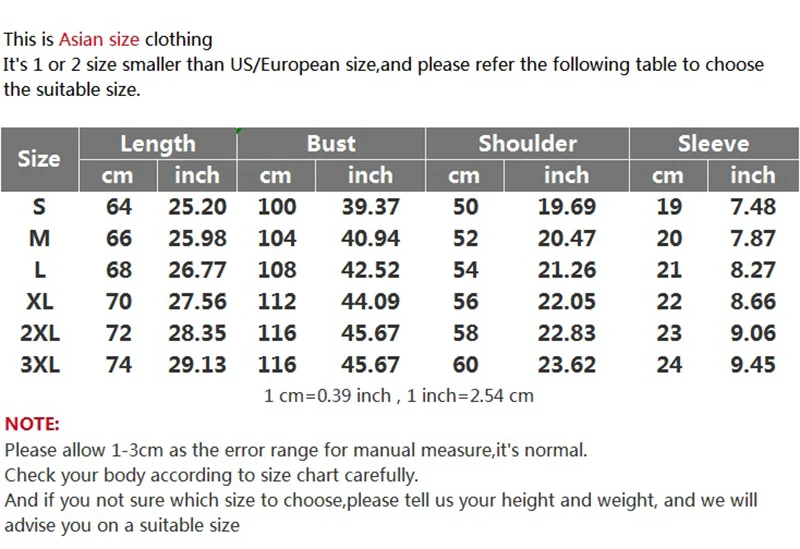 This is Asian size clothing
It's 1 or 2 size smaller than US/European size,and please refer the following table to choose the suitable size.

| Size | Length | | Bust | | Shoulder | | Sleeve | |
|---|---|---|---|---|---|---|---|---|
| | cm | inch | cm | inch | cm | inch | cm | inch |
| S | 64 | 25.20 | 100 | 39.37 | 50 | 19.69 | 19 | 7.48 |
| M | 66 | 25.98 | 104 | 40.94 | 52 | 20.47 | 20 | 7.87 |
| L | 68 | 26.77 | 108 | 42.52 | 54 | 21.26 | 21 | 8.27 |
| XL | 70 | 27.56 | 112 | 44.09 | 56 | 22.05 | 22 | 8.66 |
| 2XL | 72 | 28.35 | 116 | 45.67 | 58 | 22.83 | 23 | 9.06 |
| 3XL | 74 | 29.13 | 116 | 45.67 | 60 | 23.62 | 24 | 9.45 |

1 cm=0.39 inch , 1 inch=2.54 cm

NOTE:
Please allow 1-3cm as the error range for manual measure,it's normal.
Check your body according to size chart carefully.
And if you not sure which size to choose,please tell us your height and weight, and we will advise you on a suitable size